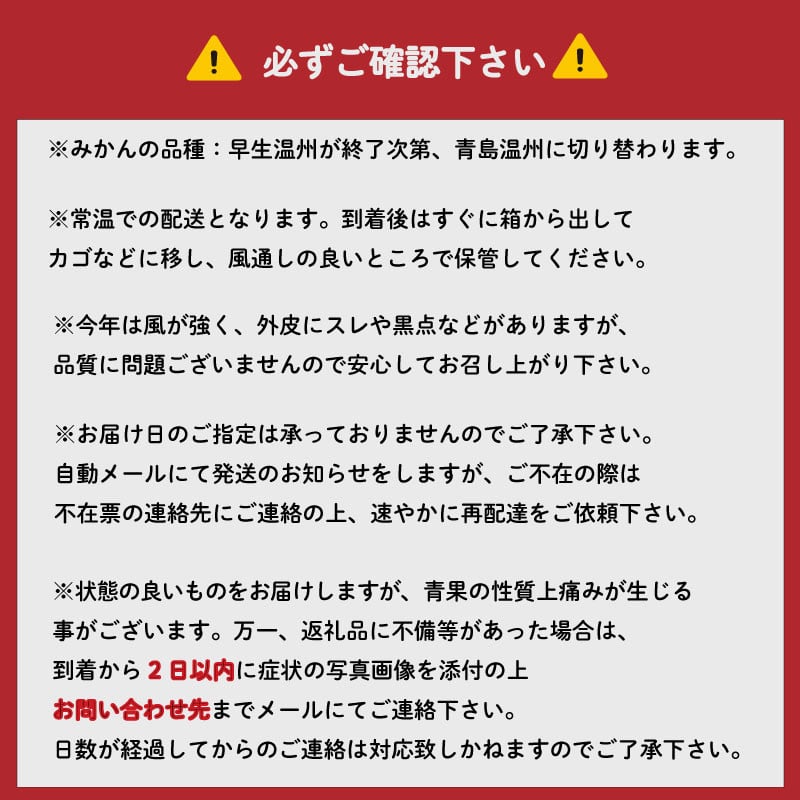 必ずご確認下さい

※みかんの品種：早生温州が終了次第、青島温州に切り替わります。

※常温での配送となります。到着後はすぐに箱から出してカゴなどに移し、風通しの良いところで保管してください。

※今年は風が強く、外皮にスレや黒点などがありますが、品質に問題ございませんので安心してお召し上がり下さい。

※お届け日のご指定は承っておりませんのでご了承下さい。自動メールにて発送のお知らせをしますが、ご不在の際は不在票の連絡先にご連絡の上、速やかに再配達をご依頼下さい。

※状態の良いものをお届けしますが、青果の性質上痛みが生じる事がございます。万一、返礼品に不備等があった場合は、到着から2日以内に症状の写真画像を添付の上お問い合わせ先までメールにてご連絡下さい。日数が経過してからのご連絡は対応致しかねますのでご了承下さい。